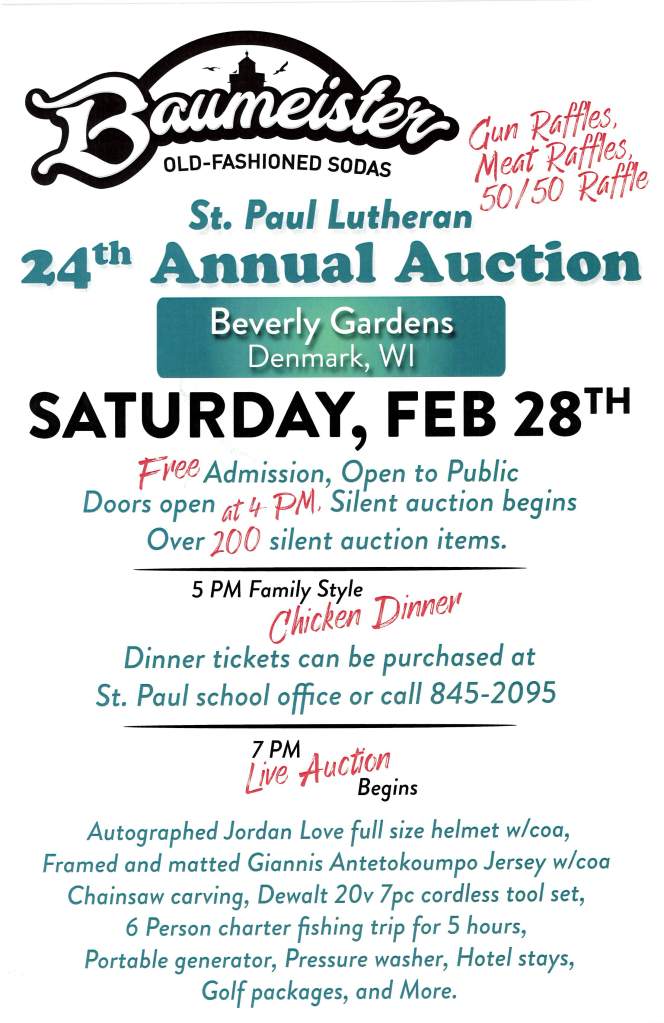 Baumeister
OLD-FASHIONED SODAS

Gun Raffles, Meat Raffles, 50/50 Raffle

St. Paul Lutheran
24th Annual Auction

Beverly Gardens
Denmark, WI

SATURDAY, FEB 28TH

Free Admission, Open to Public
Doors open at 4 PM, Silent auction begins
Over 200 silent auction items.

5 PM Family Style
Chicken Dinner
Dinner tickets can be purchased at St. Paul school office or call 845-2095

7 PM
Live Auction
Begins

Autographed Jordan Love full size helmet w/coa, Framed and matted Giannis Antetokoumpo Jersey w/coa Chainsaw carving, Dewalt 20v 7pc cordless tool set, 6 Person charter fishing trip for 5 hours, Portable generator, Pressure washer, Hotel stays, Golf packages, and More.